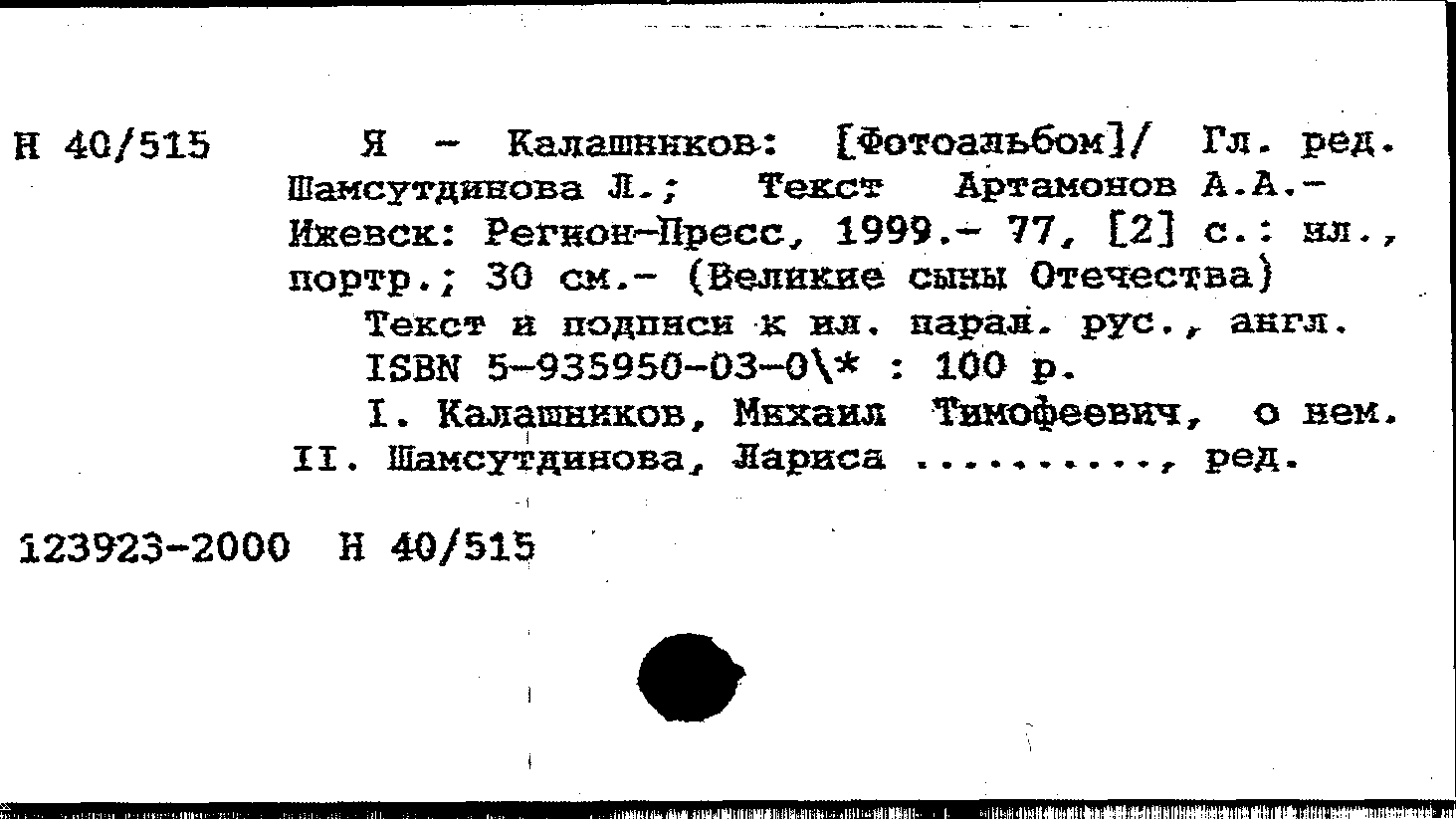 Н 40/515    Я - Калашников: [Фотоальбом]/ Гл. ред. Шамсутдинова Л.; Текст Артамонов А.А.- Ижевск: Регион-Пресс, 1999.- 77, [2] с.: ил., портр.; 30 см.- (Великие сыны Отечества)

Текст и подписи к ил. парал. рус., англ.

ISBN 5-935950-03-0\* : 100 р.

I. Калашников, Михаил Тимофеевич, о нем. II. Шамсутдинова, Лариса .........., ред.

123923-2000  Н 40/515